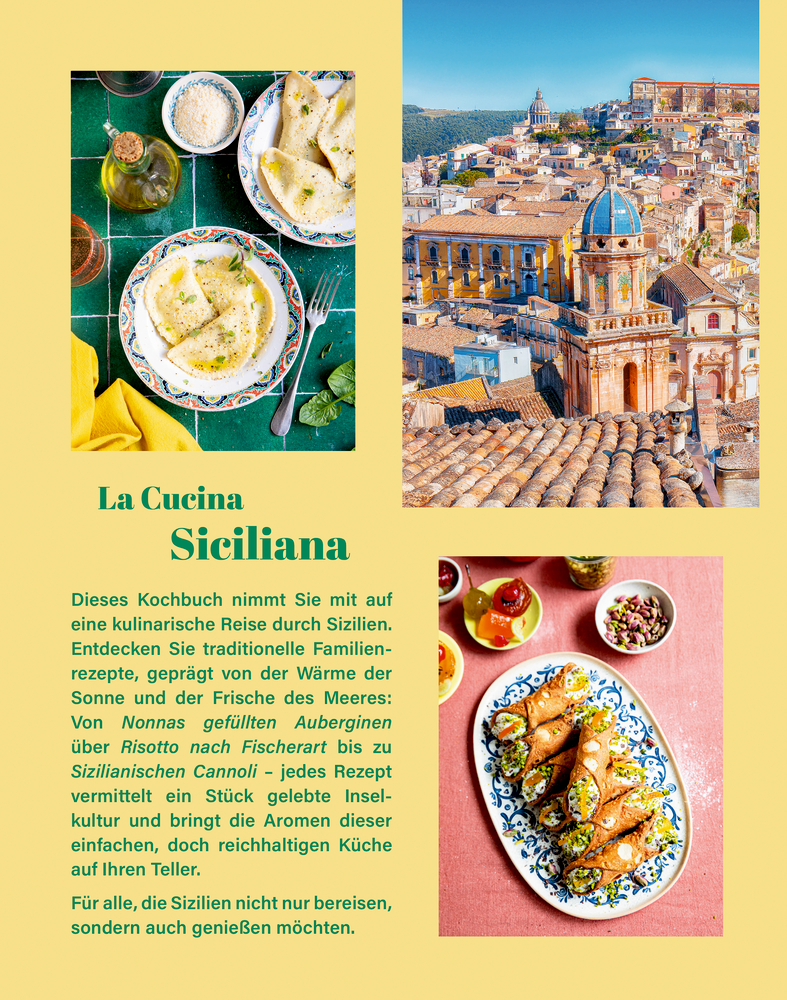 La Cucina
Siciliana

Dieses Kochbuch nimmt Sie mit auf eine kulinarische Reise durch Sizilien. Entdecken Sie traditionelle Familienrezepte, geprägt von der Wärme der Sonne und der Frische des Meeres: Von Nonnas gefüllten Auberginen über Risotto nach Fischerart bis zu Sizilianischen Cannoli – jedes Rezept vermittelt ein Stück gelebte Inselkultur und bringt die Aromen dieser einfachen, doch reichhaltigen Küche auf Ihren Teller.

Für alle, die Sizilien nicht nur bereisen, sondern auch genießen möchten.